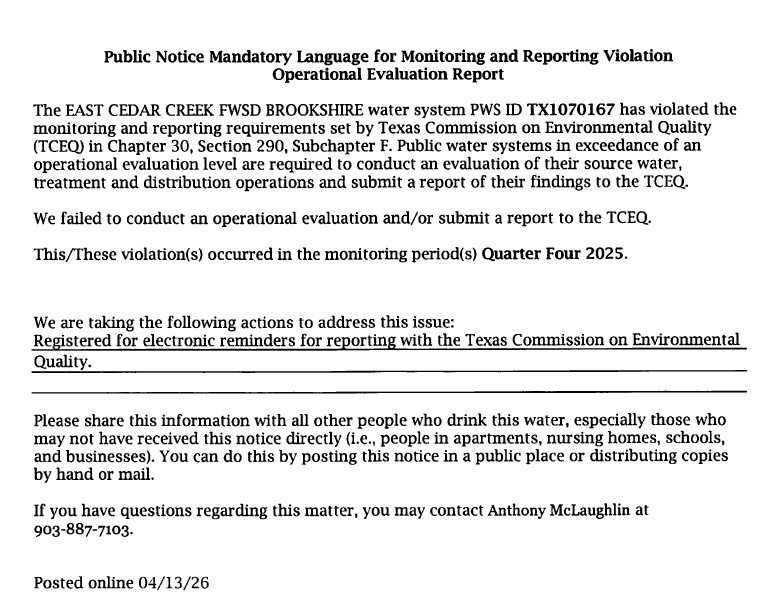 Public Notice Mandatory Language for Monitoring and Reporting Violation
Operational Evaluation Report

The EAST CEDAR CREEK FWSD BROOKSHIRE water system PWS ID TX1070167 has violated the monitoring and reporting requirements set by Texas Commission on Environmental Quality (TCEQ) in Chapter 30, Section 290, Subchapter F. Public water systems in exceedance of an operational evaluation level are required to conduct an evaluation of their source water, treatment and distribution operations and submit a report of their findings to the TCEQ.

We failed to conduct an operational evaluation and/or submit a report to the TCEQ.

This/These violation(s) occurred in the monitoring period(s) Quarter Four 2025.

We are taking the following actions to address this issue:
Registered for electronic reminders for reporting with the Texas Commission on Environmental Quality.

Please share this information with all other people who drink this water, especially those who may not have received this notice directly (i.e., people in apartments, nursing homes, schools, and businesses). You can do this by posting this notice in a public place or distributing copies by hand or mail.

If you have questions regarding this matter, you may contact Anthony McLaughlin at 903-887-7103.

Posted online 04/13/26